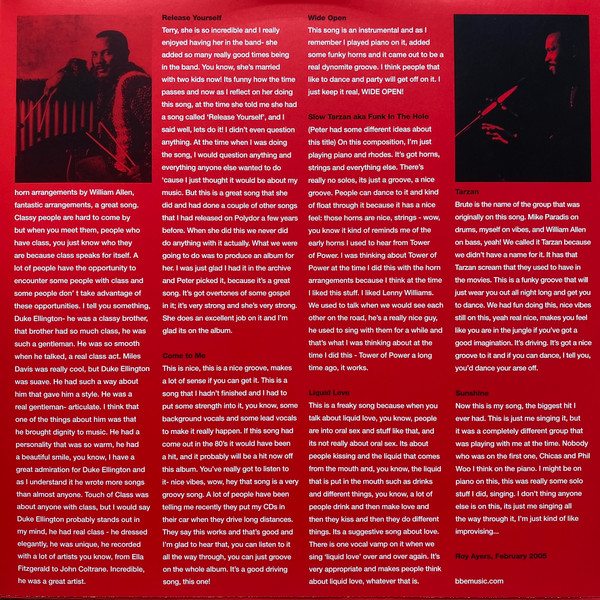 horn arrangements by William Allen, fantastic arrangements, a great song. Classy people are hard to come by but when you meet them, people who have class, you just know who they are because class speaks for itself. A lot of people have the opportunity to encounter some people with class and some people don' t take advantage of these opportunities. I tell you something, Duke Ellington- he was a classy brother, that brother had so much class, he was such a gentleman. He was so smooth when he talked, a real class act. Miles Davis was really cool, but Duke Ellington was suave. He had such a way about him that gave him a style. He was a real gentleman- articulate. I think that one of the things about him was that he brought dignity to music. He had a personality that was so warm, he had a beautiful smile, you know, I have a great admiration for Duke Ellington and as I understand it he wrote more songs than almost anyone. Touch of Class was about anyone with class, but I would say Duke Ellington probably stands out in my mind, he had real class - he dressed elegantly, he was unique, he recorded with a lot of artists you know, from Ella Fitzgerald to John Coltrane. Incredible, he was a great artist.

Release Yourself
Terry, she is so incredible and I really enjoyed having her in the band- she added so many really good times being in the band. You know, she's married with two kids now! Its funny how the time passes and now as I reflect on her doing this song, at the time she told me she had a song called 'Release Yourself', and I said well, lets do it! I didn't even question anything. At the time when I was doing the song, I would question anything and everything anyone else wanted to do 'cause I just thought it would be about my music. But this is a great song that she did and had done a couple of other songs that I had released on Polydor a few years before. When she did this we never did do anything with it actually. What we were going to do was to produce an album for her. I was just glad I had it in the archive and Peter picked it, because it's a great song. It's got overtones of some gospel in it; it's very strong and she's very strong. She does an excellent job on it and I'm glad its on the album.

Come to Me
This is nice, this is a nice groove, makes a lot of sense if you can get it. This is a song that I hadn't finished and I had to put some strength into it, you know, some background vocals and some lead vocals to make it really happen. If this song had come out in the 80's it would have been a hit, and it probably will be a hit now off this album. You've really got to listen to it- nice vibes, wow, hey that song is a very groovy song. A lot of people have been telling me recently they put my CDs in their car when they drive long distances. They say this works and that's good and I'm glad to hear that, you can listen to it all the way through, you can just groove on the whole album. It's a good driving song, this one!

Wide Open
This song is an instrumental and as I remember I played piano on it, added some funky horns and it came out to be a real dynomite groove. I think people that like to dance and party will get off on it. I just keep it real, WIDE OPEN!

Slow Tarzan aka Funk In The Hole
(Peter had some different ideas about this title) On this composition, I'm just playing piano and rhodes. It's got horns, strings and everything else. There's really no solos, its just a groove, a nice groove. People can dance to it and kind of float through it because it has a nice feel: those horns are nice, strings - wow, you know it kind of reminds me of the early horns I used to hear from Tower of Power. I was thinking about Tower of Power at the time I did this with the horn arrangements because I think at the time I liked this stuff. I liked Lenny Williams. We used to talk when we would see each other on the road, he's a really nice guy, he used to sing with them for a while and that's what I was thinking about at the time I did this - Tower of Power a long time ago, it works.

Liquid Love
This is a freaky song because when you talk about liquid love, you know, people are into oral sex and stuff like that, and its not really about oral sex. Its about people kissing and the liquid that comes from the mouth and, you know, the liquid that is put in the mouth such as drinks and different things, you know, a lot of people drink and then make love and then they kiss and then they do different things. Its a suggestive song about love. There is one vocal vamp on it when we sing 'liquid love' over and over again. It's very appropriate and makes people think about liquid love, whatever that is.

Tarzan
Brute is the name of the group that was originally on this song. Mike Paradis on drums, myself on vibes, and William Allen on bass, yeah! We called it Tarzan because we didn't have a name for it. It has that Tarzan scream that they used to have in the movies. This is a funky groove that will just wear you out all night long and get you to dance. We had fun doing this, nice vibes still on this, yeah real nice, makes you feel like you are in the jungle if you've got a good imagination. It's driving. It's got a nice groove to it and if you can dance, I tell you, you'd dance your arse off.

Sunshine
Now this is my song, the biggest hit I ever had. This is just me singing it, but it was a completely different group that was playing with me at the time. Nobody who was on the first one, Chicas and Phil Woo I think on the piano. I might be on piano on this, this was really some solo stuff I did, singing. I don't thing anyone else is on this, its just me singing all the way through it, I'm just kind of like improvising...

Roy Ayers, February 2005

bbemusic.com